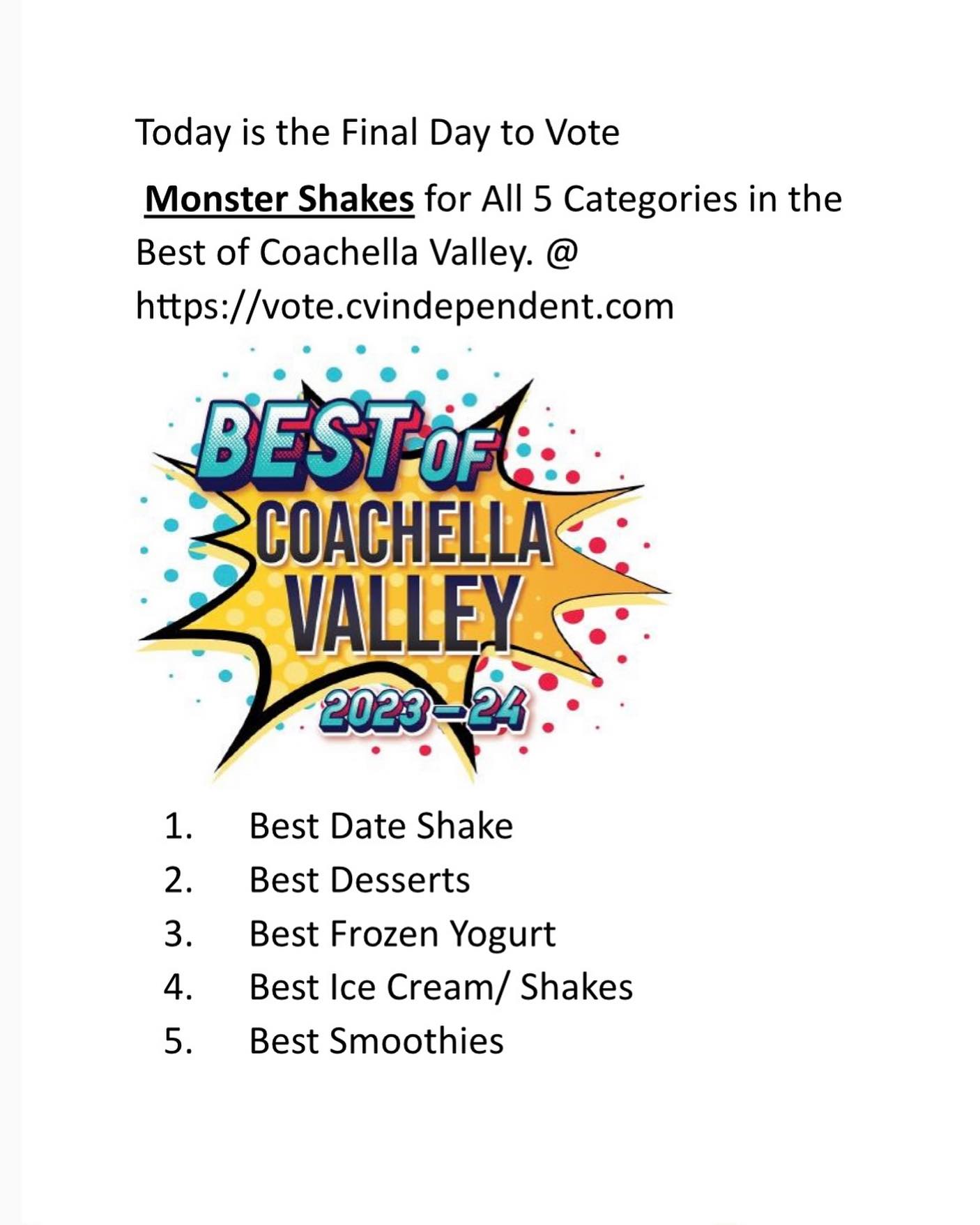 Today is the Final Day to Vote

Monster Shakes for All 5 Categories in the Best of Coachella Valley. @ https://vote.cvindependent.com

BEST OF
COACHELLA
VALLEY
2023–24

1. Best Date Shake
2. Best Desserts
3. Best Frozen Yogurt
4. Best Ice Cream/ Shakes
5. Best Smoothies